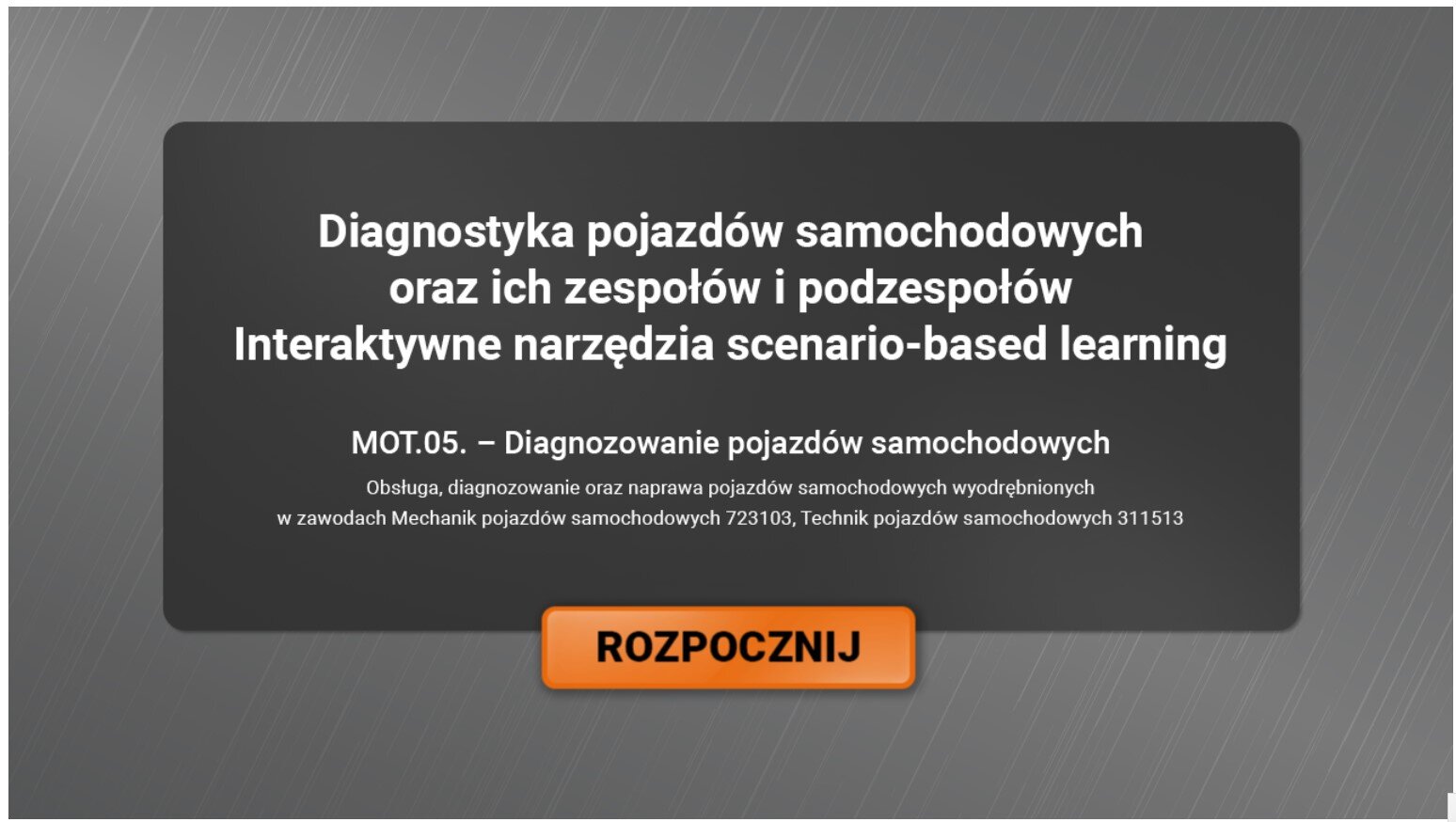 Diagnostyka pojazdów samochodowych
oraz ich zespołów i podzespołów
Interaktywne narzędzia scenario-based learning

MOT.05. – Diagnozowanie pojazdów samochodowych

Obsługa, diagnozowanie oraz naprawa pojazdów samochodowych wyodrębnionych w zawodach Mechanik pojazdów samochodowych 723103, Technik pojazdów samochodowych 311513

ROZPOCZNIJ